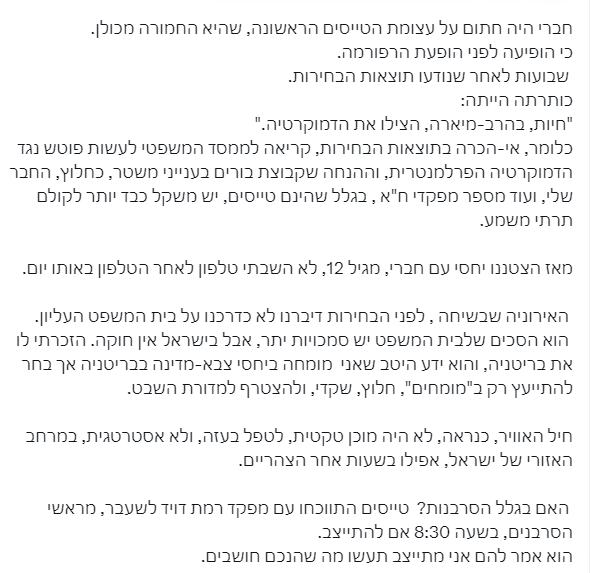 חברי היה חתום על עצומת הטייסים הראשונה, שהיא החמורה מכולן.
כי הופיעה לפני הופעת הרפורמה.
שבועות לאחר שנודעו תוצאות הבחירות.
כותרתה הייתה:
"חיות, בהרב-מיארה, הצילו את הדמוקרטיה."
כלומר, אי-הכרה בתוצאות הבחירות, קריאה לממסד המשפטי לעשות פוטש נגד הדמוקרטיה הפרלמנטרית, וההנחה שקבוצת בורים בענייני משטר, כחלוץ, החבר שלי, ועוד מספר מפקדי ח"א , בגלל שהינם טייסים, יש משקל כבד יותר לקולם תרתי משמע.

מאז הצטננו יחסי עם חברי, מגיל 12, לא השבתי טלפון לאחר הטלפון באותו יום.

האירוניה שבשיחה , לפני הבחירות דיברנו לא כדרכנו על בית המשפט העליון.
הוא הסכים שלבית המשפט יש סמכויות יתר, אבל בישראל אין חוקה. הזכרתי לו את בריטניה, והוא ידע היטב שאני מומחה ביחסי צבא-מדינה בבריטניה אך בחר להתייעץ רק ב"מומחים", חלוץ, שקדי, ולהצטרף למדורת השבט.

חיל האוויר, כנראה, לא היה מוכן טקטית, לטפל בעזה, ולא אסטרטגית, במרחב האזורי של ישראל, אפילו בשעות אחר הצהריים.

האם בגלל הסרבנות? טייסים התווכחו עם מפקד רמת דויד לשעבר, מראשי הסרבנים, בשעה 8:30 אם להתייצב.
הוא אמר להם אני מתייצב תעשו מה שהנכם חושבים.